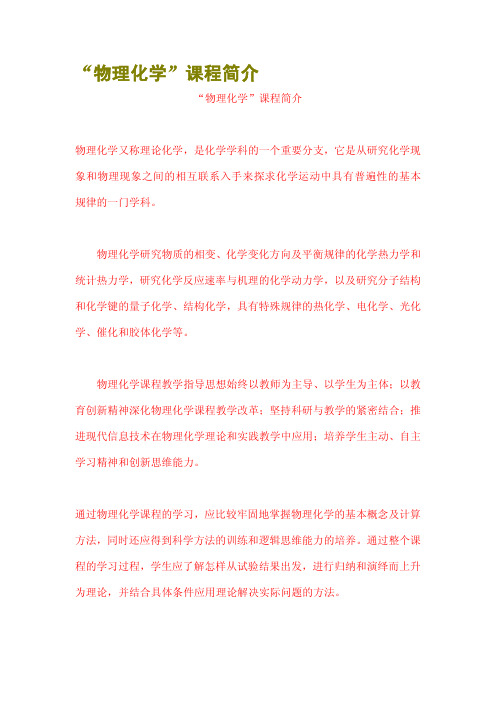 “物理化学”课程简介

“物理化学”课程简介

物理化学又称理论化学，是化学学科的一个重要分支，它是从研究化学现象和物理现象之间的相互联系入手来探求化学运动中具有普遍性的基本规律的一门学科。

物理化学研究物质的相变、化学变化方向及平衡规律的化学热力学和统计热力学，研究化学反应速率与机理的化学动力学，以及研究分子结构和化学键的量子化学、结构化学，具有特殊规律的热化学、电化学、光化学、催化和胶体化学等。

物理化学课程教学指导思想始终以教师为主导、以学生为主体；以教育创新精神深化物理化学课程教学改革；坚持科研与教学的紧密结合；推进现代信息技术在物理化学理论和实践教学中应用；培养学生主动、自主学习精神和创新思维能力。

通过物理化学课程的学习，应比较牢固地掌握物理化学的基本概念及计算方法，同时还应得到科学方法的训练和逻辑思维能力的培养。通过整个课程的学习过程，学生应了解怎样从试验结果出发，进行归纳和演绎而上升为理论，并结合具体条件应用理论解决实际问题的方法。